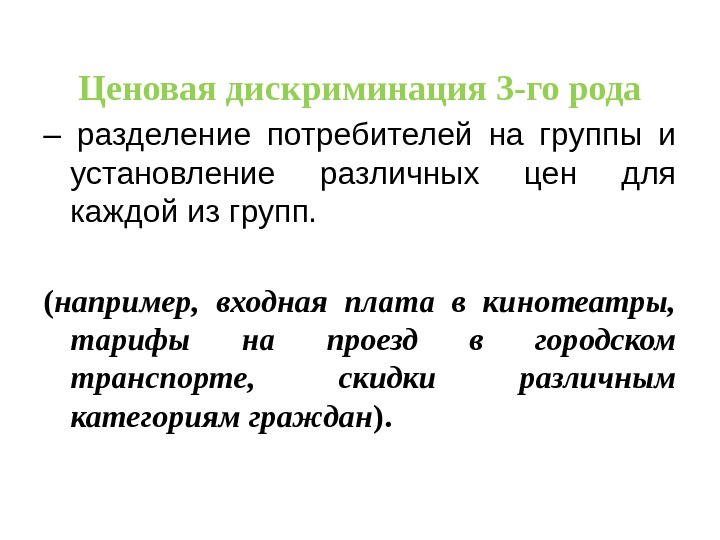 Ценовая дискриминация 3-го рода

– разделение потребителей на группы и установление различных цен для каждой из групп.

(например, входная плата в кинотеатры, тарифы на проезд в городском транспорте, скидки различным категориям граждан).